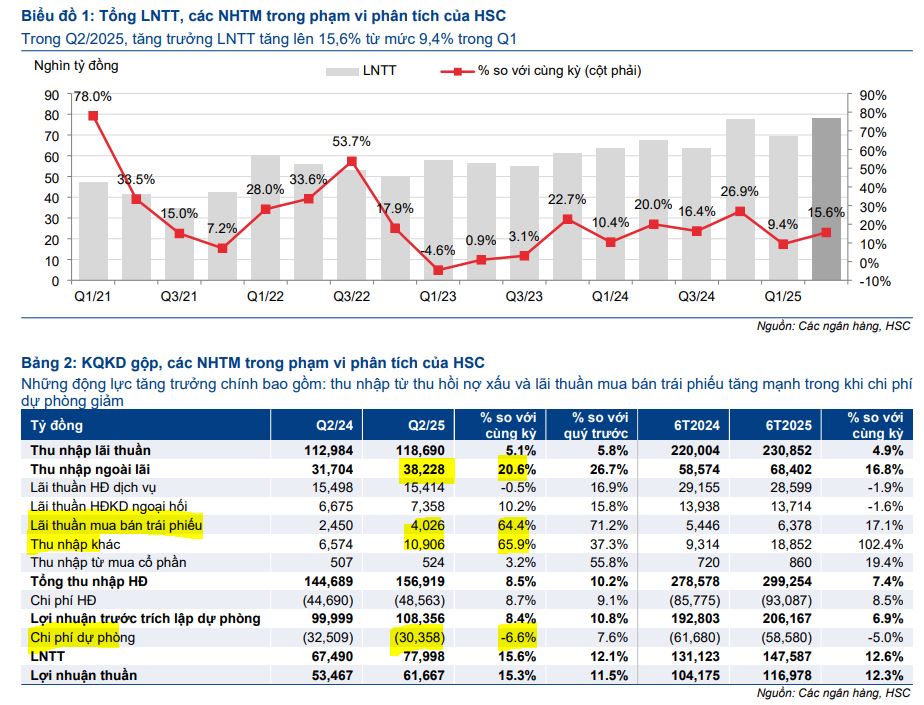 Biểu đồ 1: Tổng LNTT, các NHTM trong phạm vi phân tích của HSC
Trong Q2/2025, tăng trưởng LNTT tăng lên 15,6% từ mức 9,4% trong Q1

Nghìn tỷ đồng
LNTT
% so với cùng kỳ (cột phải)

90
80
70
60
50
40
30
20
10
0

90%
80%
70%
60%
50%
40%
30%
20%
10%
0%
-10%

78.0%
33.5%
15.0%
7.2%
28.0%
33.6%
53.7%
17.9%
-4.6%
0.9%
3.1%
22.7%
10.4%
20.0%
16.4%
26.9%
9.4%
15.6%

Q1/21
Q3/21
Q1/22
Q3/22
Q1/23
Q3/23
Q1/24
Q3/24
Q1/25

Nguồn: Các ngân hàng, HSC

Bảng 2: KQKD gộp, các NHTM trong phạm vi phân tích của HSC
Những động lực tăng trưởng chính bao gồm: thu nhập từ thu hồi nợ xấu và lãi thuần mua bán trái phiếu tăng mạnh trong khi chi phí dự phòng giảm

| Tỷ đồng | Q2/24 | Q2/25 | % so với cùng kỳ | % so với quý trước | 6T2024 | 6T2025 | % so với cùng kỳ |
|---|---|---|---|---|---|---|---|
| Thu nhập lãi thuần | 112,984 | 118,690 | 5.1% | 5.8% | 220,004 | 230,852 | 4.9% |
| Thu nhập ngoài lãi | 31,704 | 38,228 | 20.6% | 26.7% | 58,574 | 68,402 | 16.8% |
| Lãi thuần HĐ dịch vụ | 15,498 | 15,414 | -0.5% | 16.9% | 29,155 | 28,599 | -1.9% |
| Lãi thuần HĐKD ngoại hối | 6,675 | 7,358 | 10.2% | 15.8% | 13,938 | 13,714 | -1.6% |
| Lãi thuần mua bán trái phiếu | 2,450 | 4,026 | 64.4% | 71.2% | 5,446 | 6,378 | 17.1% |
| Thu nhập khác | 6,574 | 10,906 | 65.9% | 37.3% | 9,314 | 18,852 | 102.4% |
| Thu nhập từ mua cổ phần | 507 | 524 | 3.2% | 55.8% | 720 | 860 | 19.4% |
| Tổng thu nhập HĐ | 144,689 | 156,919 | 8.5% | 10.2% | 278,578 | 299,254 | 7.4% |
| Chi phí HĐ | (44,690) | (48,563) | 8.7% | 9.1% | (85,775) | (93,087) | 8.5% |
| Lợi nhuận trước trích lập dự phòng | 99,999 | 108,356 | 8.4% | 10.8% | 192,803 | 206,167 | 6.9% |
| Chi phí dự phòng | (32,509) | (30,358) | -6.6% | 7.6% | (61,680) | (58,580) | -5.0% |
| LNTT | 67,490 | 77,998 | 15.6% | 12.1% | 131,123 | 147,587 | 12.6% |
| Lợi nhuận thuần | 53,467 | 61,667 | 15.3% | 11.5% | 104,175 | 116,978 | 12.3% |

Nguồn: Các ngân hàng, HSC